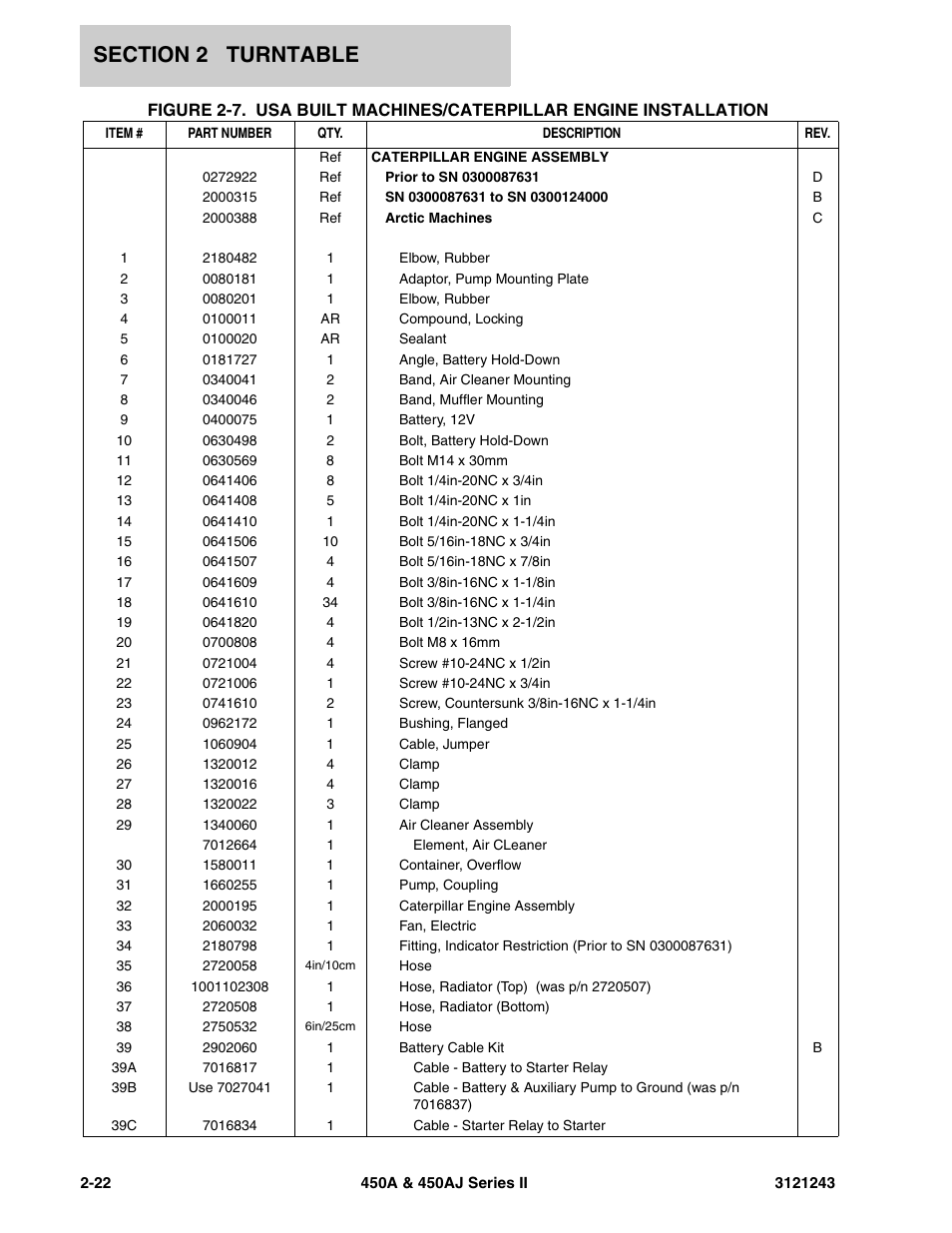 SECTION 2 TURNTABLE

FIGURE 2-7. USA BUILT MACHINES/CATERPILLAR ENGINE INSTALLATION

| ITEM # | PART NUMBER | QTY. | DESCRIPTION | REV. |
|---|---|---|---|---|
| | | Ref | CATERPILLAR ENGINE ASSEMBLY | |
| | 0272922 | Ref | Prior to SN 0300087631 | D |
| | 2000315 | Ref | SN 0300087631 to SN 0300124000 | B |
| | 2000388 | Ref | Arctic Machines | C |
| 1 | 2180482 | 1 | Elbow, Rubber | |
| 2 | 0080181 | 1 | Adaptor, Pump Mounting Plate | |
| 3 | 0080201 | 1 | Elbow, Rubber | |
| 4 | 0100011 | AR | Compound, Locking | |
| 5 | 0100020 | AR | Sealant | |
| 6 | 0181727 | 1 | Angle, Battery Hold-Down | |
| 7 | 0340041 | 2 | Band, Air Cleaner Mounting | |
| 8 | 0340046 | 2 | Band, Muffler Mounting | |
| 9 | 0400075 | 1 | Battery, 12V | |
| 10 | 0630498 | 2 | Bolt, Battery Hold-Down | |
| 11 | 0630569 | 8 | Bolt M14 x 30mm | |
| 12 | 0641406 | 8 | Bolt 1/4in-20NC x 3/4in | |
| 13 | 0641408 | 5 | Bolt 1/4in-20NC x 1in | |
| 14 | 0641410 | 1 | Bolt 1/4in-20NC x 1-1/4in | |
| 15 | 0641506 | 10 | Bolt 5/16in-18NC x 3/4in | |
| 16 | 0641507 | 4 | Bolt 5/16in-18NC x 7/8in | |
| 17 | 0641609 | 4 | Bolt 3/8in-16NC x 1-1/8in | |
| 18 | 0641610 | 34 | Bolt 3/8in-16NC x 1-1/4in | |
| 19 | 0641820 | 4 | Bolt 1/2in-13NC x 2-1/2in | |
| 20 | 0700808 | 4 | Bolt M8 x 16mm | |
| 21 | 0721004 | 4 | Screw #10-24NC x 1/2in | |
| 22 | 0721006 | 1 | Screw #10-24NC x 3/4in | |
| 23 | 0741610 | 2 | Screw, Countersunk 3/8in-16NC x 1-1/4in | |
| 24 | 0962172 | 1 | Bushing, Flanged | |
| 25 | 1060904 | 1 | Cable, Jumper | |
| 26 | 1320012 | 4 | Clamp | |
| 27 | 1320016 | 4 | Clamp | |
| 28 | 1320022 | 3 | Clamp | |
| 29 | 1340060 | 1 | Air Cleaner Assembly | |
| | 7012664 | 1 | Element, Air CLeaner | |
| 30 | 1580011 | 1 | Container, Overflow | |
| 31 | 1660255 | 1 | Pump, Coupling | |
| 32 | 2000195 | 1 | Caterpillar Engine Assembly | |
| 33 | 2060032 | 1 | Fan, Electric | |
| 34 | 2180798 | 1 | Fitting, Indicator Restriction (Prior to SN 0300087631) | |
| 35 | 2720058 | 4in/10cm | Hose | |
| 36 | 1001102308 | 1 | Hose, Radiator (Top) (was p/n 2720507) | |
| 37 | 2720508 | 1 | Hose, Radiator (Bottom) | |
| 38 | 2750532 | 6in/25cm | Hose | |
| 39 | 2902060 | 1 | Battery Cable Kit | B |
| 39A | 7016817 | 1 | Cable - Battery to Starter Relay | |
| 39B | Use 7027041 | 1 | Cable - Battery & Auxiliary Pump to Ground (was p/n 7016837) | |
| 39C | 7016834 | 1 | Cable - Starter Relay to Starter | |

2-22 450A & 450AJ Series II 3121243